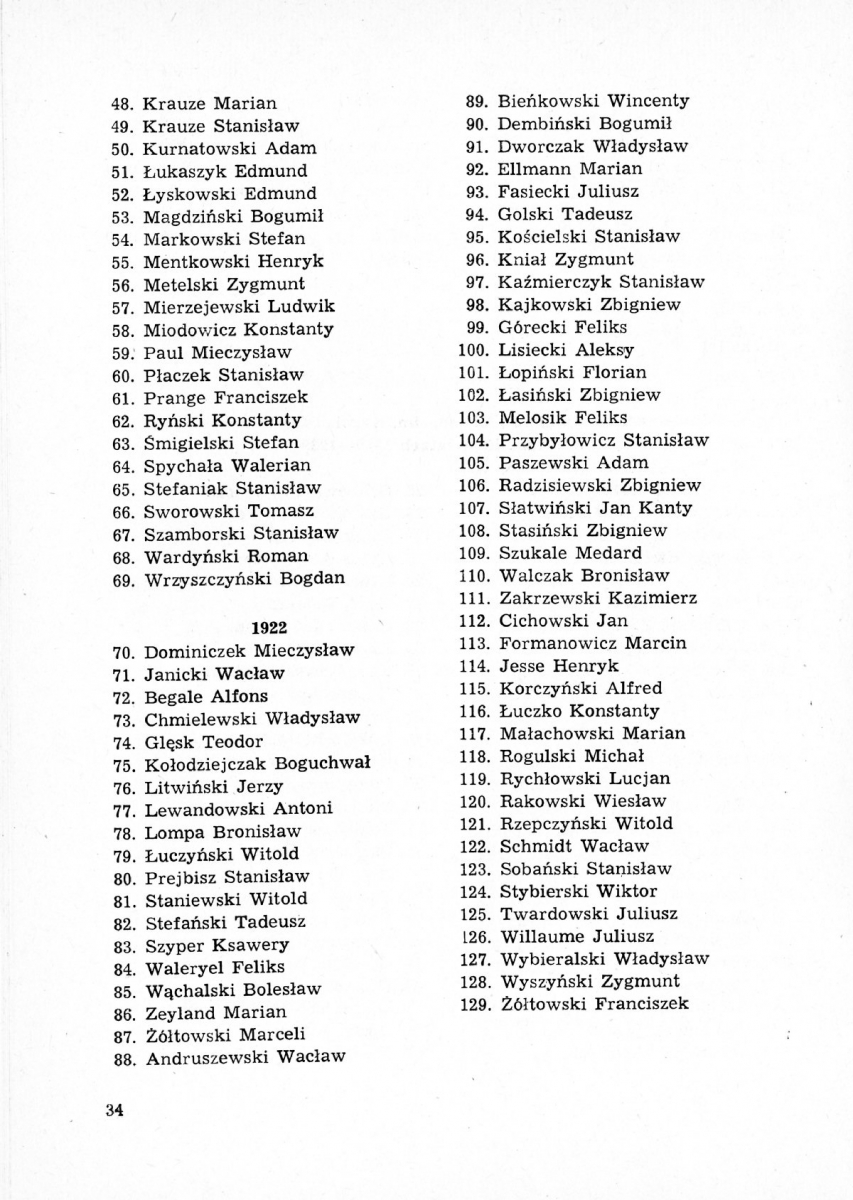 48. Krauze Marian
49. Krauze Stanisław
50. Kurnatowski Adam
51. Łukaszyk Edmund
52. Łyskowski Edmund
53. Magdziński Bogumił
54. Markowski Stefan
55. Mentkowski Henryk
56. Metelski Zygmunt
57. Mierzejewski Ludwik
58. Miodowicz Konstanty
59. Paul Mieczysław
60. Płaczek Stanisław
61. Prange Franciszek
62. Ryński Konstanty
63. Śmigielski Stefan
64. Spychała Walerian
65. Stefaniak Stanisław
66. Sworowski Tomasz
67. Szamborski Stanisław
68. Wardyński Roman
69. Wrzyszczyński Bogdan

1922

70. Dominiczek Mieczysław
71. Janicki Wacław
72. Begale Alfons
73. Chmielewski Władysław
74. Glęsk Teodor
75. Kołodziejczak Boguchwał
76. Litwiński Jerzy
77. Lewandowski Antoni
78. Lompa Bronisław
79. Łuczyński Witold
80. Prejbisz Stanisław
81. Staniewski Witold
82. Stefański Tadeusz
83. Szyper Ksawery
84. Waleryel Feliks
85. Wąchalski Bolesław
86. Zeyland Marian
87. Żółtowski Marceli
88. Andruszewski Wacław

89. Bieńkowski Wincenty
90. Dembiński Bogumił
91. Dworczak Władysław
92. Ellmann Marian
93. Fasiecki Juliusz
94. Golski Tadeusz
95. Kościelski Stanisław
96. Kniał Zygmunt
97. Kaźmierczyk Stanisław
98. Kajkowski Zbigniew
99. Górecki Feliks
100. Lisiecki Aleksy
101. Łopiński Florian
102. Łasiński Zbigniew
103. Melosik Feliks
104. Przybyłowicz Stanisław
105. Paszewski Adam
106. Radzisiewski Zbigniew
107. Słatwiński Jan Kanty
108. Stasiński Zbigniew
109. Szukale Medard
110. Walczak Bronisław
111. Zakrzewski Kazimierz
112. Cichowski Jan
113. Formanowicz Marcin
114. Jesse Henryk
115. Korczyński Alfred
116. Łuczko Konstanty
117. Małachowski Marian
118. Rogulski Michał
119. Rychłowski Lucjan
120. Rakowski Wiesław
121. Rzepczyński Witold
122. Schmidt Wacław
123. Sobański Stanisław
124. Stybierski Wiktor
125. Twardowski Juliusz
126. Willaume Juliusz
127. Wybieralski Władysław
128. Wyszyński Zygmunt
129. Żółtowski Franciszek

34